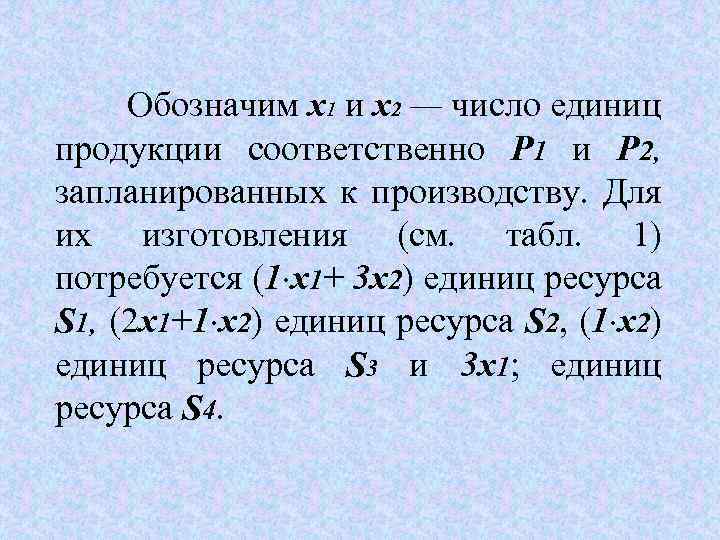 Обозначим $x_1$ и $x_2$ — число единиц продукции соответственно $P_1$ и $P_2$, запланированных к производству. Для их изготовления (см. табл. 1) потребуется ($1 \cdot x_1 + 3x_2$) единиц ресурса $S_1$, ($2x_1 + 1 \cdot x_2$) единиц ресурса $S_2$, ($1 \cdot x_2$) единиц ресурса $S_3$ и $3x_1$; единиц ресурса $S_4$.